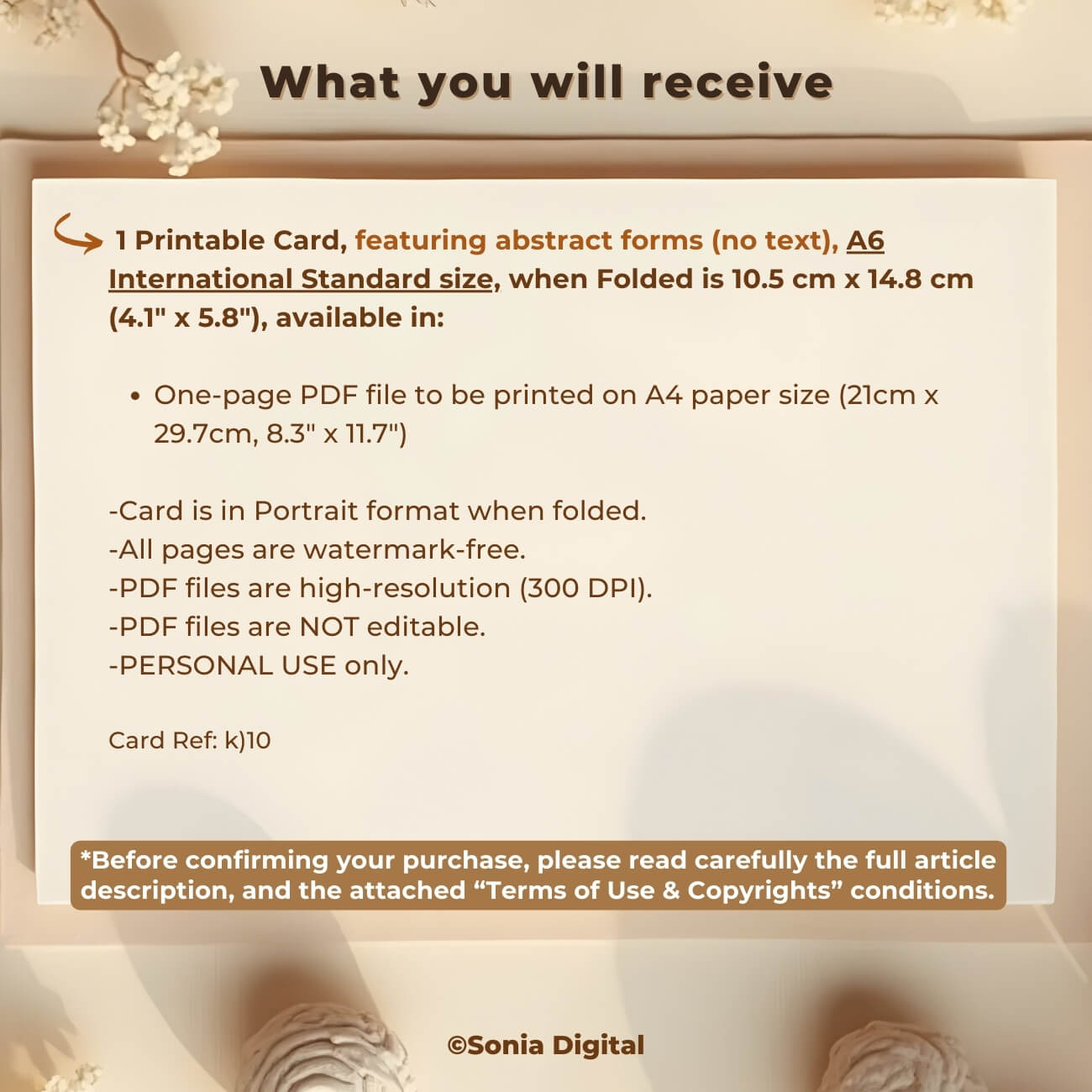 What you will receive

1 Printable Card, featuring abstract forms (no text), A6 International Standard size, when Folded is 10.5 cm x 14.8 cm (4.1" x 5.8"), available in:

• One-page PDF file to be printed on A4 paper size (21cm x 29.7cm, 8.3" x 11.7")

-Card is in Portrait format when folded.
-All pages are watermark-free.
-PDF files are high-resolution (300 DPI).
-PDF files are NOT editable.
-PERSONAL USE only.

Card Ref: k)10

*Before confirming your purchase, please read carefully the full article description, and the attached "Terms of Use & Copyrights" conditions.

©Sonia Digital